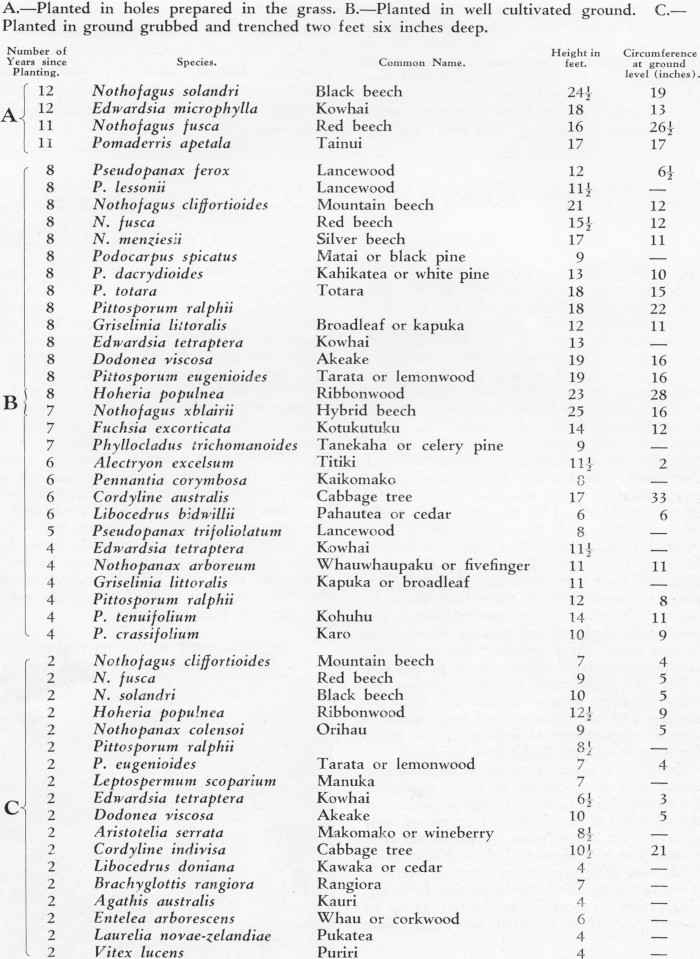 A.—Planted in holes prepared in the grass. B.—Planted in well cultivated ground. C.—Planted in ground grubbed and trenched two feet six inches deep.

| | Number of Years since Planting. | Species. | Common Name. | Height in feet. | Circumference at ground level (inches). |
|---|---|---|---|---|---|
| A | 12 | Nothofagus solandri | Black beech | $24\frac{1}{2}$ | 19 |
| | 12 | Edwardsia microphylla | Kowhai | 18 | 13 |
| | 11 | Nothofagus fusca | Red beech | 16 | $26\frac{1}{2}$ |
| | 11 | Pomaderris apetala | Tainui | 17 | 17 |
| B | 8 | Pseudopanax ferox | Lancewood | 12 | $6\frac{1}{2}$ |
| | 8 | P. lessonii | Lancewood | $11\frac{1}{2}$ | — |
| | 8 | Nothofagus cliffortioides | Mountain beech | 21 | 12 |
| | 8 | N. fusca | Red beech | $15\frac{1}{2}$ | 12 |
| | 8 | N. menziesii | Silver beech | 17 | 11 |
| | 8 | Podocarpus spicatus | Matai or black pine | 9 | — |
| | 8 | P. dacrydioides | Kahikatea or white pine | 13 | 10 |
| | 8 | P. totara | Totara | 18 | 15 |
| | 8 | Pittosporum ralphii | | 18 | 22 |
| | 8 | Griselinia littoralis | Broadleaf or kapuka | 12 | 11 |
| | 8 | Edwardsia tetraptera | Kowhai | 13 | — |
| | 8 | Dodonea viscosa | Akeake | 19 | 16 |
| | 8 | Pittosporum eugenioides | Tarata or lemonwood | 19 | 16 |
| | 8 | Hoheria populnea | Ribbonwood | 23 | 28 |
| | 7 | Nothofagus xblairii | Hybrid beech | 25 | 16 |
| | 7 | Fuchsia excorticata | Kotukutuku | 14 | 12 |
| | 7 | Phyllocladus trichomanoides | Tanekaha or celery pine | 9 | — |
| | 6 | Alectryon excelsum | Titiki | $11\frac{1}{2}$ | 2 |
| | 6 | Pennantia corymbosa | Kaikomako | 8 | — |
| | 6 | Cordyline australis | Cabbage tree | 17 | 33 |
| | 6 | Libocedrus bidwillii | Pahautea or cedar | 6 | 6 |
| | 5 | Pseudopanax trifoliolatum | Lancewood | 8 | — |
| | 4 | Edwardsia tetraptera | Kowhai | $11\frac{1}{2}$ | — |
| | 4 | Nothopanax arboreum | Whauwhaupaku or fivefinger | 11 | 11 |
| | 4 | Griselinia littoralis | Kapuka or broadleaf | 11 | — |
| | 4 | Pittosporum ralphii | | 12 | 8 |
| | 4 | P. tenuifolium | Kohuhu | 14 | 11 |
| | 4 | P. crassifolium | Karo | 10 | 9 |
| C | 2 | Nothofagus cliffortioides | Mountain beech | 7 | 4 |
| | 2 | N. fusca | Red beech | 9 | 5 |
| | 2 | N. solandri | Black beech | 10 | 5 |
| | 2 | Hoheria populnea | Ribbonwood | $12\frac{1}{2}$ | 9 |
| | 2 | Nothopanax colensoi | Orihau | 9 | 5 |
| | 2 | Pittosporum ralphii | | $8\frac{1}{2}$ | — |
| | 2 | P. eugenioides | Tarata or lemonwood | 7 | 4 |
| | 2 | Leptospermum scoparium | Manuka | 7 | — |
| | 2 | Edwardsia tetraptera | Kowhai | $6\frac{1}{2}$ | 3 |
| | 2 | Dodonea viscosa | Akeake | 10 | 5 |
| | 2 | Aristotelia serrata | Makomako or wineberry | $8\frac{1}{2}$ | — |
| | 2 | Cordyline indivisa | Cabbage tree | $10\frac{1}{2}$ | 21 |
| | 2 | Libocedrus doniana | Kawaka or cedar | 4 | — |
| | 2 | Brachyglottis rangiora | Rangiora | 7 | — |
| | 2 | Agathis australis | Kauri | 4 | — |
| | 2 | Entelea arborescens | Whau or corkwood | 6 | — |
| | 2 | Laurelia novae-zelandiae | Pukatea | 4 | — |
| | 2 | Vitex lucens | Puriri | 4 | — |